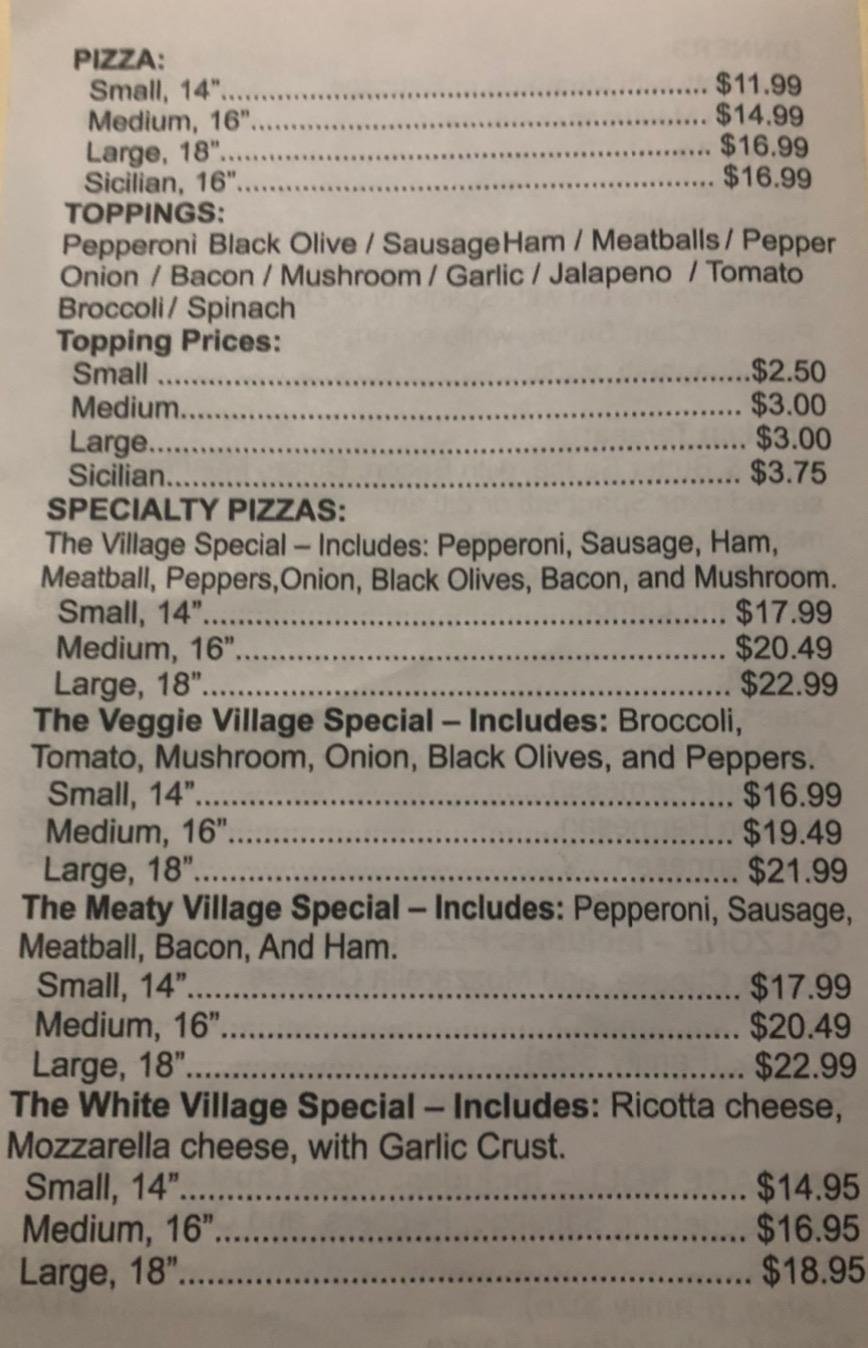 PIZZA:
Small, 14" $11.99
Medium, 16" $14.99
Large, 18" $16.99
Sicilian, 16" $16.99

TOPPINGS:
Pepperoni Black Olive / SausageHam / Meatballs / Pepper Onion / Bacon / Mushroom / Garlic / Jalapeno / Tomato Broccoli / Spinach

Topping Prices:
Small $2.50
Medium $3.00
Large $3.00
Sicilian $3.75

SPECIALTY PIZZAS:
The Village Special – Includes: Pepperoni, Sausage, Ham, Meatball, Peppers,Onion, Black Olives, Bacon, and Mushroom.
Small, 14" $17.99
Medium, 16" $20.49
Large, 18" $22.99

The Veggie Village Special – Includes: Broccoli, Tomato, Mushroom, Onion, Black Olives, and Peppers.
Small, 14" $16.99
Medium, 16" $19.49
Large, 18" $21.99

The Meaty Village Special – Includes: Pepperoni, Sausage, Meatball, Bacon, And Ham.
Small, 14" $17.99
Medium, 16" $20.49
Large, 18" $22.99

The White Village Special – Includes: Ricotta cheese, Mozzarella cheese, with Garlic Crust.
Small, 14" $14.95
Medium, 16" $16.95
Large, 18" $18.95